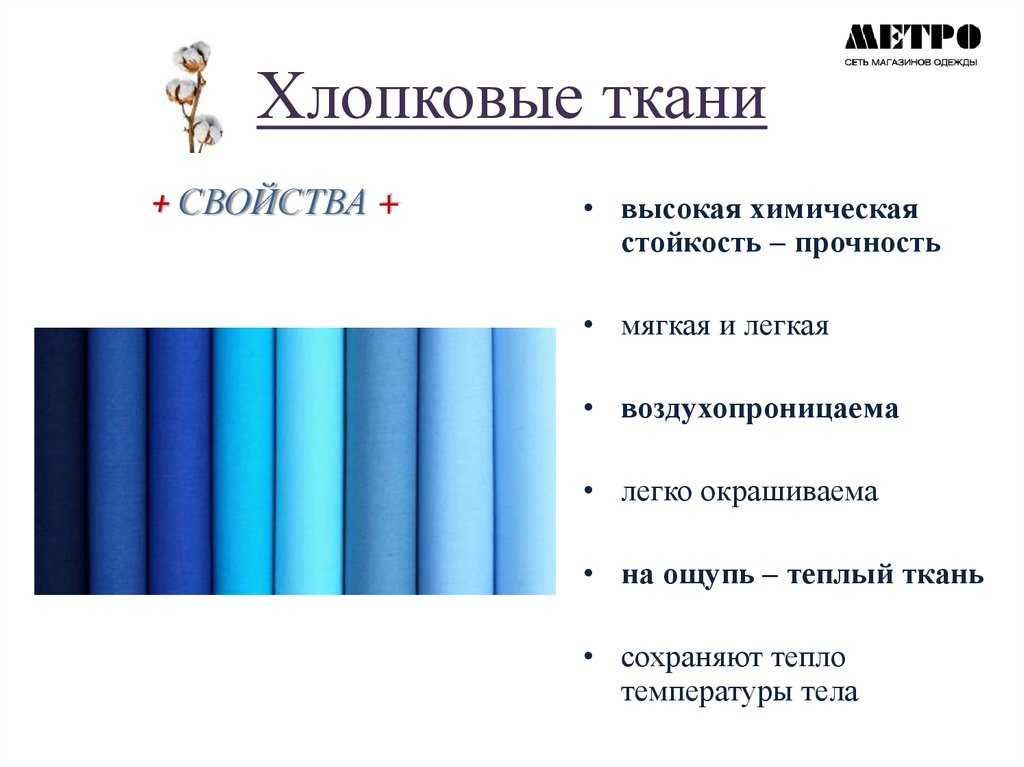 МЕТРО
СЕТЬ МАГАЗИНОВ ОДЕЖДЫ

Хлопковые ткани

+ СВОЙСТВА +

• высокая химическая стойкость – прочность

• мягкая и легкая

• воздухопроницаема

• легко окрашиваема

• на ощупь – теплый ткань

• сохраняют тепло температуры тела